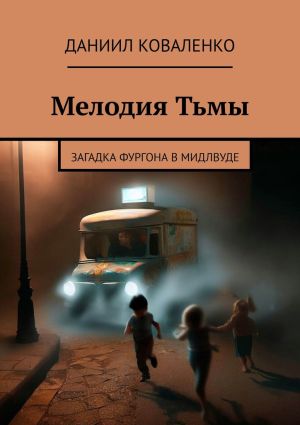 ДАНИИЛ КОВАЛЕНКО

Мелодия Тьмы

ЗАГАДКА ФУРГОНА В МИДЛВУДЕ